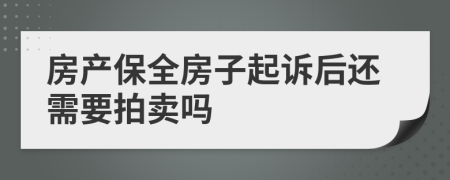 房产保全房子起诉后还需要拍卖吗